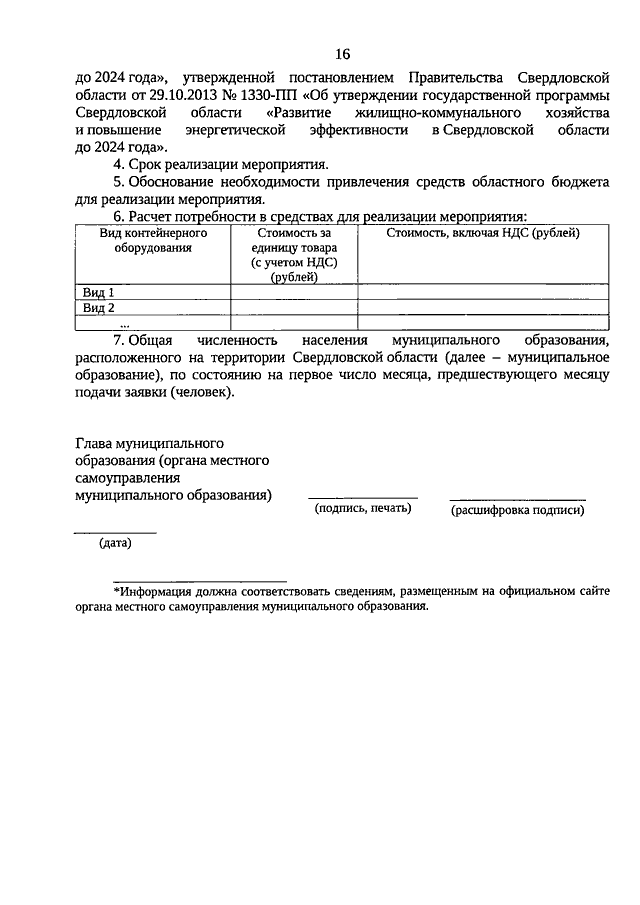 16

до 2024 года», утвержденной постановлением Правительства Свердловской области от 29.10.2013 № 1330-ПП «Об утверждении государственной программы Свердловской области «Развитие жилищно-коммунального хозяйства и повышение энергетической эффективности в Свердловской области до 2024 года».

4. Срок реализации мероприятия.

5. Обоснование необходимости привлечения средств областного бюджета для реализации мероприятия.

6. Расчет потребности в средствах для реализации мероприятия:

| Вид контейнерного оборудования | Стоимость за единицу товара (с учетом НДС) (рублей) | Стоимость, включая НДС (рублей) |
|---|---|---|
| Вид 1 | | |
| Вид 2 | | |
| ... | | |

7. Общая численность населения муниципального образования, расположенного на территории Свердловской области (далее – муниципальное образование), по состоянию на первое число месяца, предшествующего месяцу подачи заявки (человек).

Глава муниципального образования (органа местного самоуправления муниципального образования)

(подпись, печать)

(расшифровка подписи)

(дата)

*Информация должна соответствовать сведениям, размещенным на официальном сайте органа местного самоуправления муниципального образования.